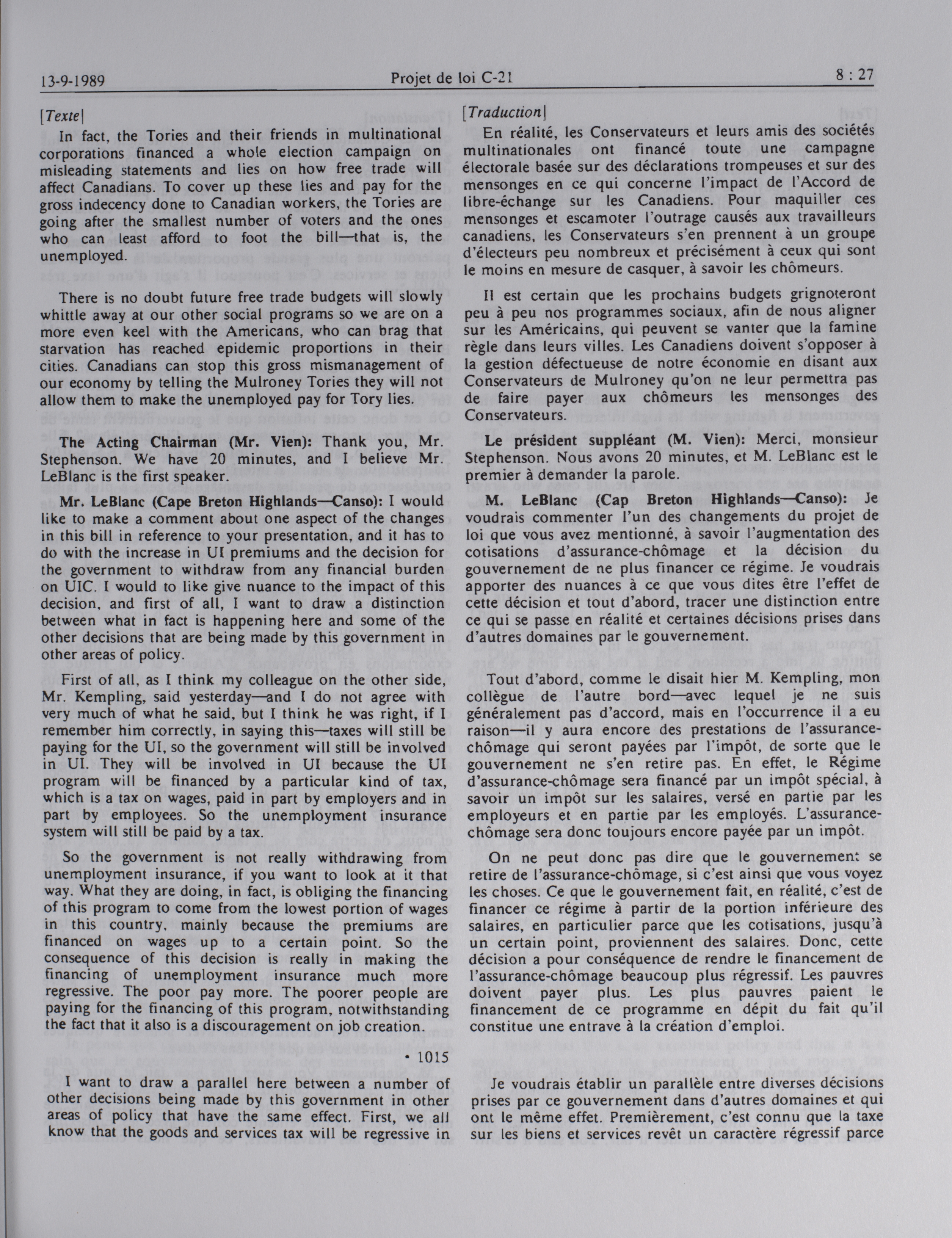 13-9-1989 Projet de loi C-21 8 : 27

[Texte]

In fact, the Tories and their friends in multinational corporations financed a whole election campaign on misleading statements and lies on how free trade will affect Canadians. To cover up these lies and pay for the gross indecency done to Canadian workers, the Tories are going after the smallest number of voters and the ones who can least afford to foot the bill—that is, the unemployed.

There is no doubt future free trade budgets will slowly whittle away at our other social programs so we are on a more even keel with the Americans, who can brag that starvation has reached epidemic proportions in their cities. Canadians can stop this gross mismanagement of our economy by telling the Mulroney Tories they will not allow them to make the unemployed pay for Tory lies.

The Acting Chairman (Mr. Vien): Thank you, Mr. Stephenson. We have 20 minutes, and I believe Mr. LeBlanc is the first speaker.

Mr. LeBlanc (Cape Breton Highlands—Canso): I would like to make a comment about one aspect of the changes in this bill in reference to your presentation, and it has to do with the increase in UI premiums and the decision for the government to withdraw from any financial burden on UIC. I would to like give nuance to the impact of this decision, and first of all, I want to draw a distinction between what in fact is happening here and some of the other decisions that are being made by this government in other areas of policy.

First of all, as I think my colleague on the other side, Mr. Kempling, said yesterday—and I do not agree with very much of what he said, but I think he was right, if I remember him correctly, in saying this—taxes will still be paying for the UI, so the government will still be involved in UI. They will be involved in UI because the UI program will be financed by a particular kind of tax, which is a tax on wages, paid in part by employers and in part by employees. So the unemployment insurance system will still be paid by a tax.

So the government is not really withdrawing from unemployment insurance, if you want to look at it that way. What they are doing, in fact, is obliging the financing of this program to come from the lowest portion of wages in this country, mainly because the premiums are financed on wages up to a certain point. So the consequence of this decision is really in making the financing of unemployment insurance much more regressive. The poor pay more. The poorer people are paying for the financing of this program, notwithstanding the fact that it also is a discouragement on job creation.

• 1015

I want to draw a parallel here between a number of other decisions being made by this government in other areas of policy that have the same effect. First, we all know that the goods and services tax will be regressive in

[Traduction]

En réalité, les Conservateurs et leurs amis des sociétés multinationales ont financé toute une campagne électorale basée sur des déclarations trompeuses et sur des mensonges en ce qui concerne l'impact de l'Accord de libre-échange sur les Canadiens. Pour maquiller ces mensonges et escamoter l'outrage causés aux travailleurs canadiens, les Conservateurs s'en prennent à un groupe d'électeurs peu nombreux et précisément à ceux qui sont le moins en mesure de casquer, à savoir les chômeurs.

Il est certain que les prochains budgets grignoteront peu à peu nos programmes sociaux, afin de nous aligner sur les Américains, qui peuvent se vanter que la famine règle dans leurs villes. Les Canadiens doivent s'opposer à la gestion défectueuse de notre économie en disant aux Conservateurs de Mulroney qu'on ne leur permettra pas de faire payer aux chômeurs les mensonges des Conservateurs.

Le président suppléant (M. Vien): Merci, monsieur Stephenson. Nous avons 20 minutes, et M. LeBlanc est le premier à demander la parole.

M. LeBlanc (Cap Breton Highlands—Canso): Je voudrais commenter l'un des changements du projet de loi que vous avez mentionné, à savoir l'augmentation des cotisations d'assurance-chômage et la décision du gouvernement de ne plus financer ce régime. Je voudrais apporter des nuances à ce que vous dites être l'effet de cette décision et tout d'abord, tracer une distinction entre ce qui se passe en réalité et certaines décisions prises dans d'autres domaines par le gouvernement.

Tout d'abord, comme le disait hier M. Kempling, mon collègue de l'autre bord—avec lequel je ne suis généralement pas d'accord, mais en l'occurrence il a eu raison—il y aura encore des prestations de l'assurance-chômage qui seront payées par l'impôt, de sorte que le gouvernement ne s'en retire pas. En effet, le Régime d'assurance-chômage sera financé par un impôt spécial, à savoir un impôt sur les salaires, versé en partie par les employeurs et en partie par les employés. L'assurance-chômage sera donc toujours encore payée par un impôt.

On ne peut donc pas dire que le gouvernement se retire de l'assurance-chômage, si c'est ainsi que vous voyez les choses. Ce que le gouvernement fait, en réalité, c'est de financer ce régime à partir de la portion inférieure des salaires, en particulier parce que les cotisations, jusqu'à un certain point, proviennent des salaires. Donc, cette décision a pour conséquence de rendre le financement de l'assurance-chômage beaucoup plus régressif. Les pauvres doivent payer plus. Les plus pauvres paient le financement de ce programme en dépit du fait qu'il constitue une entrave à la création d'emploi.

Je voudrais établir un parallèle entre diverses décisions prises par ce gouvernement dans d'autres domaines et qui ont le même effet. Premièrement, c'est connu que la taxe sur les biens et services revêt un caractère régressif parce